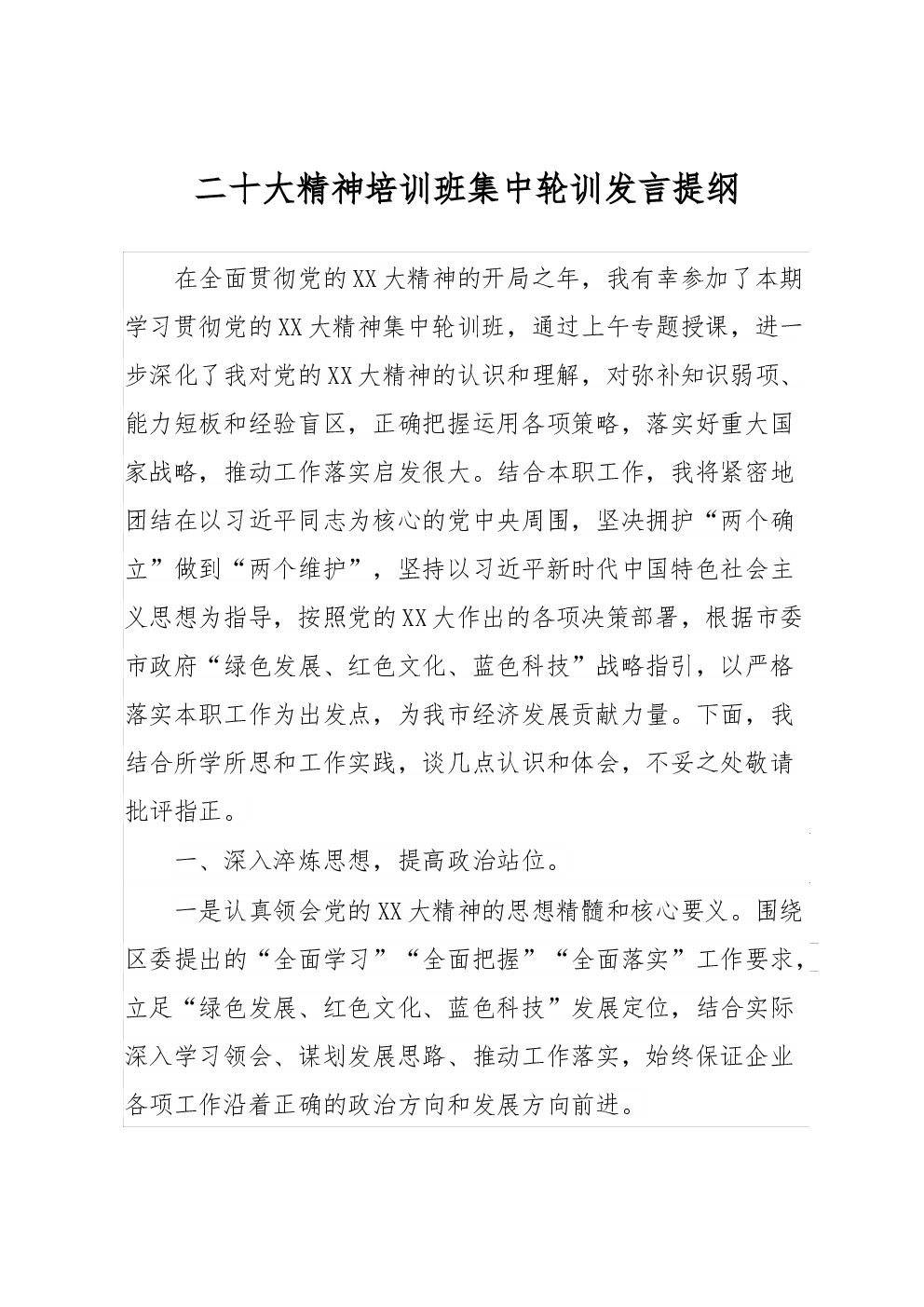 二十大精神培训班集中轮训发言提纲

在全面贯彻党的XX大精神的开局之年，我有幸参加了本期学习贯彻党的XX大精神集中轮训班，通过上午专题授课，进一步深化了我对党的XX大精神的认识和理解，对弥补知识弱项、能力短板和经验盲区，正确把握运用各项策略，落实好重大国家战略，推动工作落实启发很大。结合本职工作，我将紧密地团结在以习近平同志为核心的党中央周围，坚决拥护“两个确立”做到“两个维护”，坚持以习近平新时代中国特色社会主义思想为指导，按照党的XX大作出的各项决策部署，根据市委市政府“绿色发展、红色文化、蓝色科技”战略指引，以严格落实本职工作为出发点，为我市经济发展贡献力量。下面，我结合所学所思和工作实践，谈几点认识和体会，不妥之处敬请批评指正。

一、深入淬炼思想，提高政治站位。

一是认真领会党的XX大精神的思想精髓和核心要义。围绕区委提出的“全面学习”“全面把握”“全面落实”工作要求，立足“绿色发展、红色文化、蓝色科技”发展定位，结合实际深入学习领会、谋划发展思路、推动工作落实，始终保证企业各项工作沿着正确的政治方向和发展方向前进。